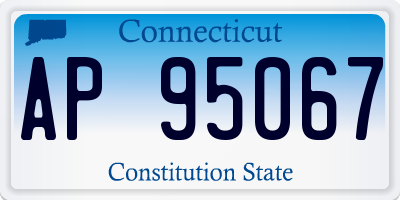 Connecticut

AP 95067

Constitution State